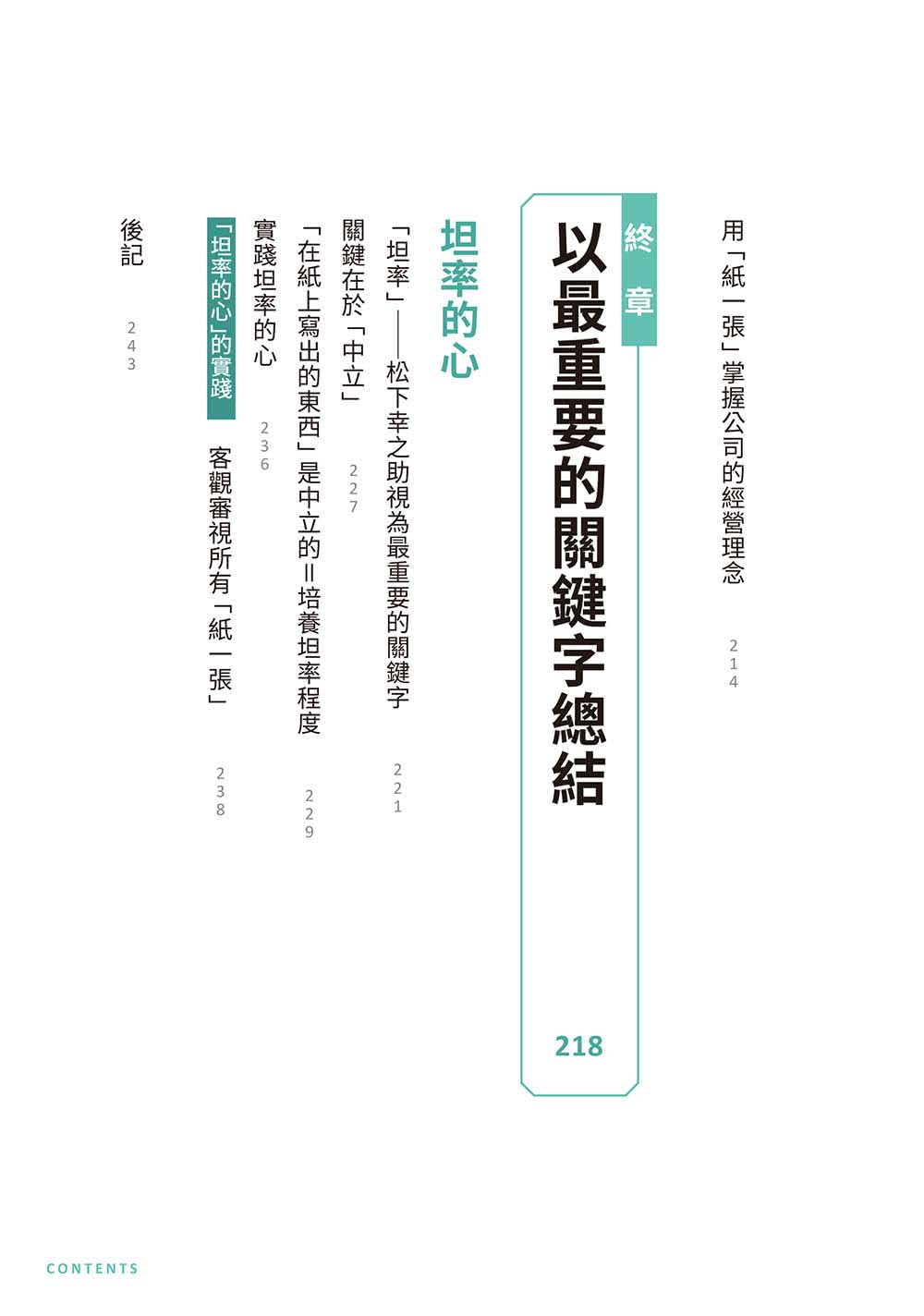 用「紙一張」掌握公司的經營理念 214

終章
以最重要的關鍵字總結
218

坦率的心

「坦率」——松下幸之助視為最重要的關鍵字 221

關鍵在於「中立」 227

「在紙上寫出的東西」是中立的=培養坦率程度 229

實踐坦率的心 236

「坦率的心」的實踐 客觀審視所有「紙一張」 238

後記 243

CONTENTS